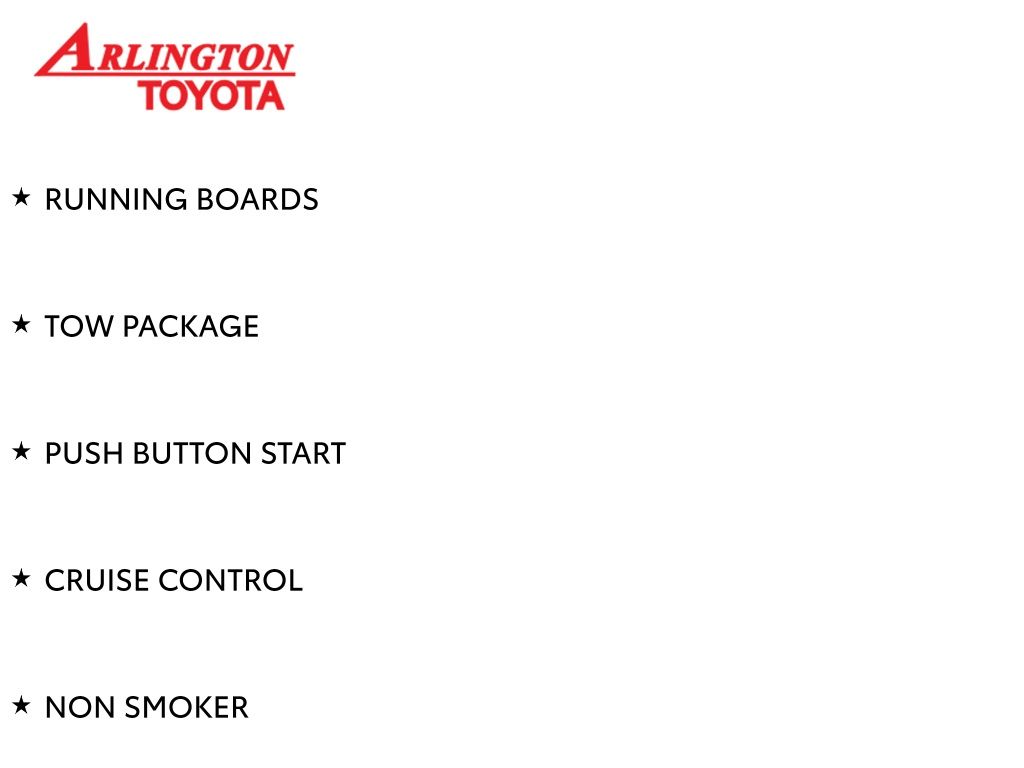 ARLINGTON
TOYOTA

★ RUNNING BOARDS

★ TOW PACKAGE

★ PUSH BUTTON START

★ CRUISE CONTROL

★ NON SMOKER